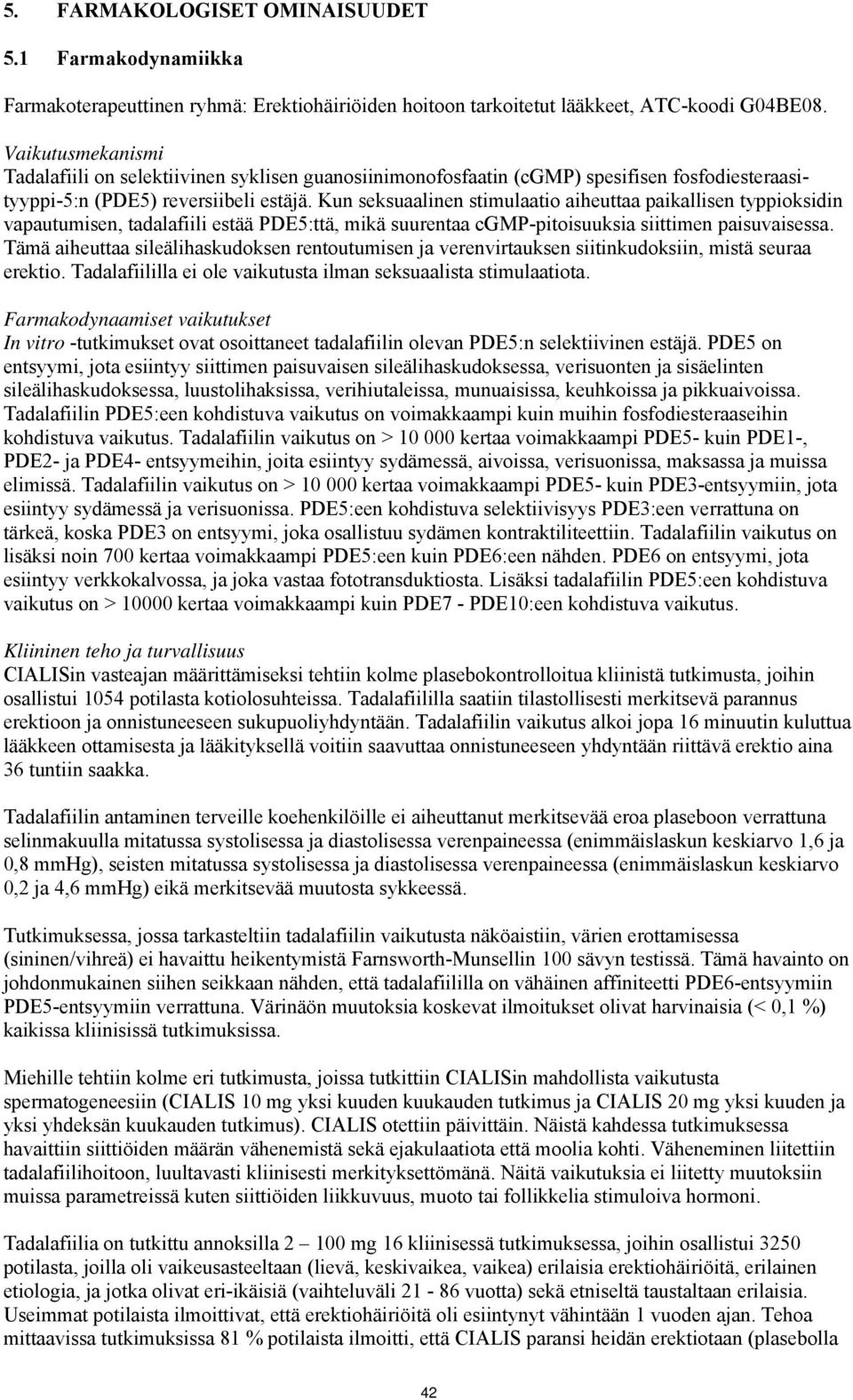 5. FARMAKOLOGISET OMINAISUUDET

5.1 Farmakodynamiikka

Farmakoterapeuttinen ryhmä: Erektiohäiriöiden hoitoon tarkoitetut lääkkeet, ATC-koodi G04BE08.

Vaikutusmekanismi
Tadalafiili on selektiivinen syklisen guanosiinimonofosfaatin (cGMP) spesifisen fosfodiesteraasityyppi-5:n (PDE5) reversiibeli estäjä. Kun seksuaalinen stimulaatio aiheuttaa paikallisen typpioksidin vapautumisen, tadalafiili estää PDE5:ttä, mikä suurentaa cGMP-pitoisuuksia siittimen paisuvaisessa. Tämä aiheuttaa sileälihaskudoksen rentoutumisen ja verenvirtauksen siitinkudoksiin, mistä seuraa erektio. Tadalafiililla ei ole vaikutusta ilman seksuaalista stimulaatiota.

Farmakodynaamiset vaikutukset
In vitro -tutkimukset ovat osoittaneet tadalafiilin olevan PDE5:n selektiivinen estäjä. PDE5 on entsyymi, jota esiintyy siittimen paisuvaisen sileälihaskudoksessa, verisuonten ja sisäelinten sileälihaskudoksessa, luustolihaksissa, verihiutaleissa, munuaisissa, keuhkoissa ja pikkuaivoissa. Tadalafiilin PDE5:een kohdistuva vaikutus on voimakkaampi kuin muihin fosfodiesteraaseihin kohdistuva vaikutus. Tadalafiilin vaikutus on > 10 000 kertaa voimakkaampi PDE5- kuin PDE1-, PDE2- ja PDE4- entsyymeihin, joita esiintyy sydämessä, aivoissa, verisuonissa, maksassa ja muissa elimissä. Tadalafiilin vaikutus on > 10 000 kertaa voimakkaampi PDE5- kuin PDE3-entsyymiin, jota esiintyy sydämessä ja verisuonissa. PDE5:een kohdistuva selektiivisyys PDE3:een verrattuna on tärkeä, koska PDE3 on entsyymi, joka osallistuu sydämen kontraktiliteettiin. Tadalafiilin vaikutus on lisäksi noin 700 kertaa voimakkaampi PDE5:een kuin PDE6:een nähden. PDE6 on entsyymi, jota esiintyy verkkokalvossa, ja joka vastaa fototransduktiosta. Lisäksi tadalafiilin PDE5:een kohdistuva vaikutus on > 10000 kertaa voimakkaampi kuin PDE7 - PDE10:een kohdistuva vaikutus.

Kliininen teho ja turvallisuus
CIALISin vasteajan määrittämiseksi tehtiin kolme plasebokontrolloitua kliinistä tutkimusta, joihin osallistui 1054 potilasta kotiolosuhteissa. Tadalafiililla saatiin tilastollisesti merkitsevä parannus erektioon ja onnistuneeseen sukupuoliyhdyntään. Tadalafiilin vaikutus alkoi jopa 16 minuutin kuluttua lääkkeen ottamisesta ja lääkityksellä voitiin saavuttaa onnistuneeseen yhdyntään riittävä erektio aina 36 tuntiin saakka.

Tadalafiilin antaminen terveille koehenkilöille ei aiheuttanut merkitsevää eroa plaseboon verrattuna selinmakuulla mitatussa systolisessa ja diastolisessa verenpaineessa (enimmäislaskun keskiarvo 1,6 ja 0,8 mmHg), seisten mitatussa systolisessa ja diastolisessa verenpaineessa (enimmäislaskun keskiarvo 0,2 ja 4,6 mmHg) eikä merkitsevää muutosta sykkeessä.

Tutkimuksessa, jossa tarkasteltiin tadalafiilin vaikutusta näköaistiin, värien erottamisessa (sininen/vihreä) ei havaittu heikentymistä Farnsworth-Munsellin 100 sävyn testissä. Tämä havainto on johdonmukainen siihen seikkaan nähden, että tadalafiililla on vähäinen affiniteetti PDE6-entsyymiin PDE5-entsyymiin verrattuna. Värinäön muutoksia koskevat ilmoitukset olivat harvinaisia (< 0,1 %) kaikissa kliinisissä tutkimuksissa.

Miehille tehtiin kolme eri tutkimusta, joissa tutkittiin CIALISin mahdollista vaikutusta spermatogeneesiin (CIALIS 10 mg yksi kuuden kuukauden tutkimus ja CIALIS 20 mg yksi kuuden ja yksi yhdeksän kuukauden tutkimus). CIALIS otettiin päivittäin. Näistä kahdessa tutkimuksessa havaittiin siittiöiden määrän vähenemistä sekä ejakulaatiota että moolia kohti. Väheneminen liitettiin tadalafiilihoitoon, luultavasti kliinisesti merkityksettömänä. Näitä vaikutuksia ei liitetty muutoksiin muissa parametreissä kuten siittiöiden liikkuvuus, muoto tai follikkelia stimuloiva hormoni.

Tadalafiilia on tutkittu annoksilla 2 – 100 mg 16 kliinisessä tutkimuksessa, joihin osallistui 3250 potilasta, joilla oli vaikeusasteeltaan (lievä, keskivaikea, vaikea) erilaisia erektiohäiriöitä, erilainen etiologia, ja jotka olivat eri-ikäisiä (vaihteluväli 21 - 86 vuotta) sekä etniseltä taustaltaan erilaisia. Useimmat potilaista ilmoittivat, että erektiohäiriöitä oli esiintynyt vähintään 1 vuoden ajan. Tehoa mittaavissa tutkimuksissa 81 % potilaista ilmoitti, että CIALIS paransi heidän erektiotaan (plasebolla

42